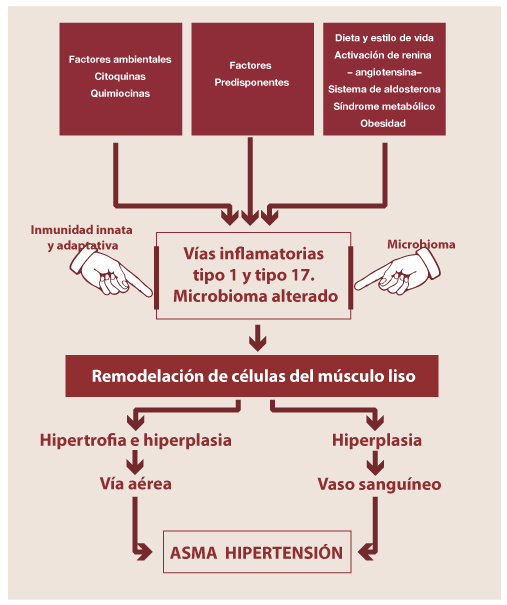 Factores ambientales
Citoquinas
Quimiocinas

Factores
Predisponentes

Dieta y estilo de vida
Activación de renina
– angiotensina–
Sistema de aldosterona
Síndrome metabólico
Obesidad

Inmunidad innata y adaptativa

Vías inflamatorias tipo 1 y tipo 17. Microbioma alterado

Microbioma

Remodelación de células del músculo liso

Hipertrofia e hiperplasia

Vía aérea

Hiperplasia

Vaso sanguíneo

ASMA HIPERTENSIÓN